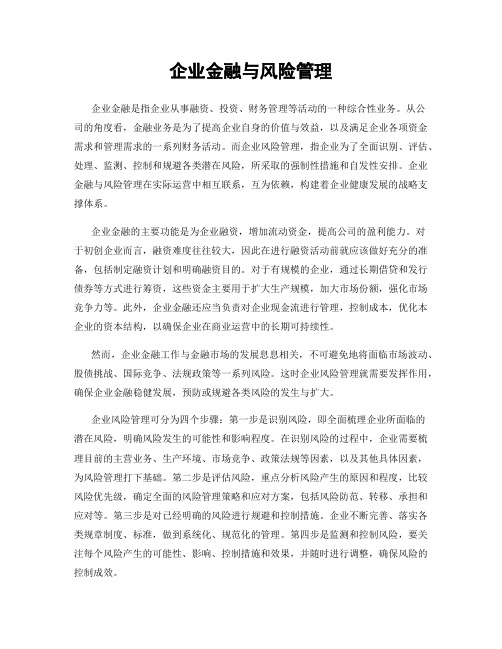 企业金融与风险管理

企业金融是指企业从事融资、投资、财务管理等活动的一种综合性业务。从公司的角度看，金融业务是为了提高企业自身的价值与效益，以及满足企业各项资金需求和管理需求的一系列财务活动。而企业风险管理，指企业为了全面识别、评估、处理、监测、控制和规避各类潜在风险，所采取的强制性措施和自发性安排。企业金融与风险管理在实际运营中相互联系，互为依赖，构建着企业健康发展的战略支撑体系。

企业金融的主要功能是为企业融资，增加流动资金，提高公司的盈利能力。对于初创企业而言，融资难度往往较大，因此在进行融资活动前就应该做好充分的准备，包括制定融资计划和明确融资目的。对于有规模的企业，通过长期借贷和发行债券等方式进行筹资，这些资金主要用于扩大生产规模，加大市场份额，强化市场竞争力等。此外，企业金融还应当负责对企业现金流进行管理，控制成本，优化本企业的资本结构，以确保企业在商业运营中的长期可持续性。

然而，企业金融工作与金融市场的发展息息相关，不可避免地将面临市场波动、股债挑战、国际竞争、法规政策等一系列风险。这时企业风险管理就需要发挥作用，确保企业金融稳健发展，预防或规避各类风险的发生与扩大。

企业风险管理可分为四个步骤：第一步是识别风险，即全面梳理企业所面临的潜在风险，明确风险发生的可能性和影响程度。在识别风险的过程中，企业需要梳理目前的主营业务、生产环境、市场竞争、政策法规等因素，以及其他具体因素，为风险管理打下基础。第二步是评估风险，重点分析风险产生的原因和程度，比较风险优先级，确定全面的风险管理策略和应对方案，包括风险防范、转移、承担和应对等。第三步是对已经明确的风险进行规避和控制措施。企业不断完善、落实各类规章制度、标准，做到系统化、规范化的管理。第四步是监测和控制风险，要关注每个风险产生的可能性、影响、控制措施和效果，并随时进行调整，确保风险的控制成效。